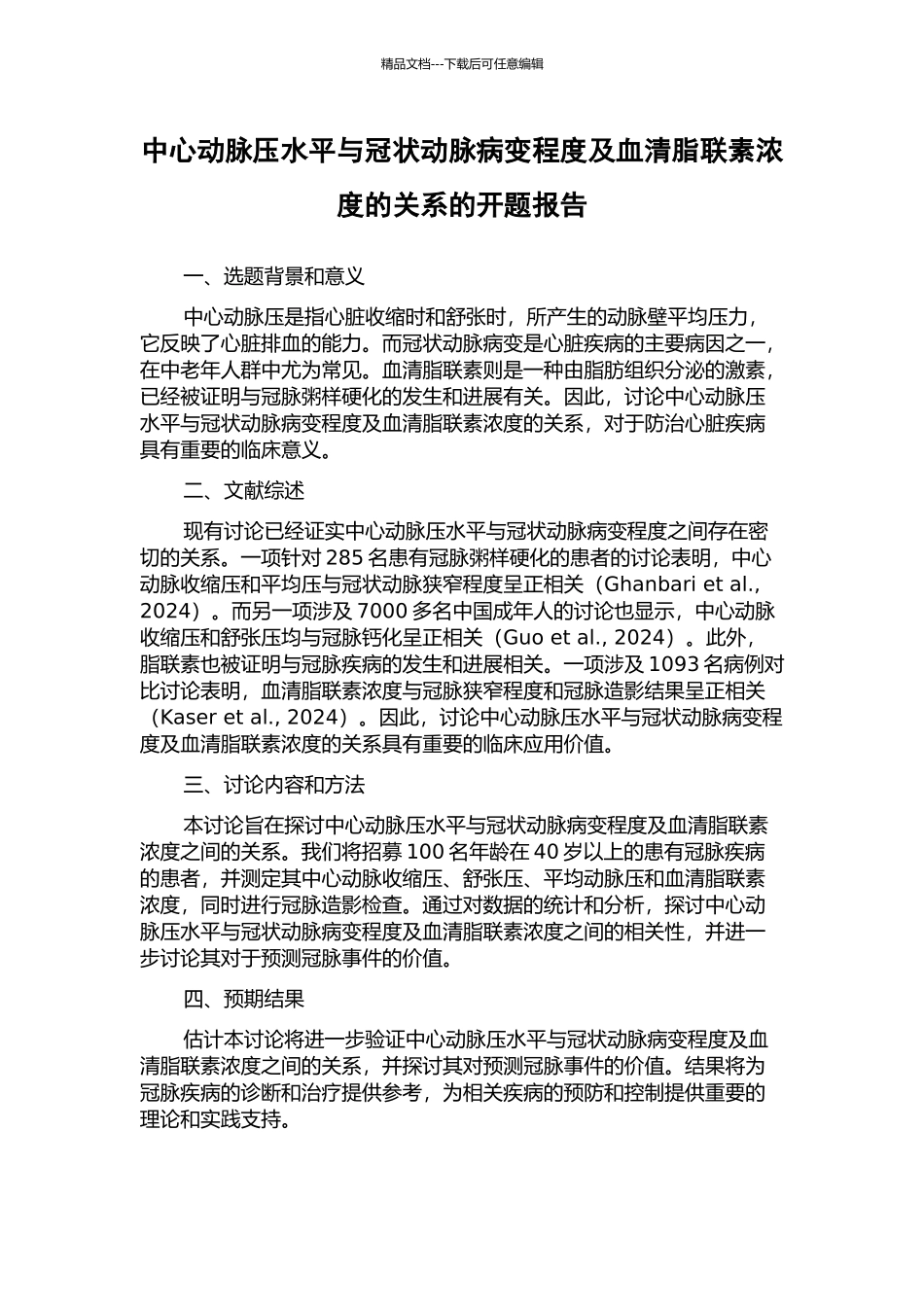 精品文档---下载后可任意编辑

中心动脉压水平与冠状动脉病变程度及血清脂联素浓度的关系的开题报告

一、选题背景和意义

中心动脉压是指心脏收缩时和舒张时，所产生的动脉壁平均压力，它反映了心脏排血的能力。而冠状动脉病变是心脏疾病的主要病因之一，在中老年人群中尤为常见。血清脂联素则是一种由脂肪组织分泌的激素，已经被证明与冠脉粥样硬化的发生和进展有关。因此，讨论中心动脉压水平与冠状动脉病变程度及血清脂联素浓度的关系，对于防治心脏疾病具有重要的临床意义。

二、文献综述

现有讨论已经证实中心动脉压水平与冠状动脉病变程度之间存在密切的关系。一项针对 285 名患有冠脉粥样硬化的患者的讨论表明，中心动脉收缩压和平均压与冠状动脉狭窄程度呈正相关（Ghanbari et al., 2024）。而另一项涉及 7000 多名中国成年人的讨论也显示，中心动脉收缩压和舒张压均与冠脉钙化呈正相关（Guo et al., 2024）。此外，脂联素也被证明与冠脉疾病的发生和进展相关。一项涉及 1093 名病例对比讨论表明，血清脂联素浓度与冠脉狭窄程度和冠脉造影结果呈正相关（Kaser et al., 2024）。因此，讨论中心动脉压水平与冠状动脉病变程度及血清脂联素浓度的关系具有重要的临床应用价值。

三、讨论内容和方法

本讨论旨在探讨中心动脉压水平与冠状动脉病变程度及血清脂联素浓度之间的关系。我们将招募 100 名年龄在 40 岁以上的患有冠脉疾病的患者，并测定其中心动脉收缩压、舒张压、平均动脉压和血清脂联素浓度，同时进行冠脉造影检查。通过对数据的统计和分析，探讨中心动脉压水平与冠状动脉病变程度及血清脂联素浓度之间的相关性，并进一步讨论其对于预测冠脉事件的价值。

四、预期结果

估计本讨论将进一步验证中心动脉压水平与冠状动脉病变程度及血清脂联素浓度之间的关系，并探讨其对预测冠脉事件的价值。结果将为冠脉疾病的诊断和治疗提供参考，为相关疾病的预防和控制提供重要的理论和实践支持。